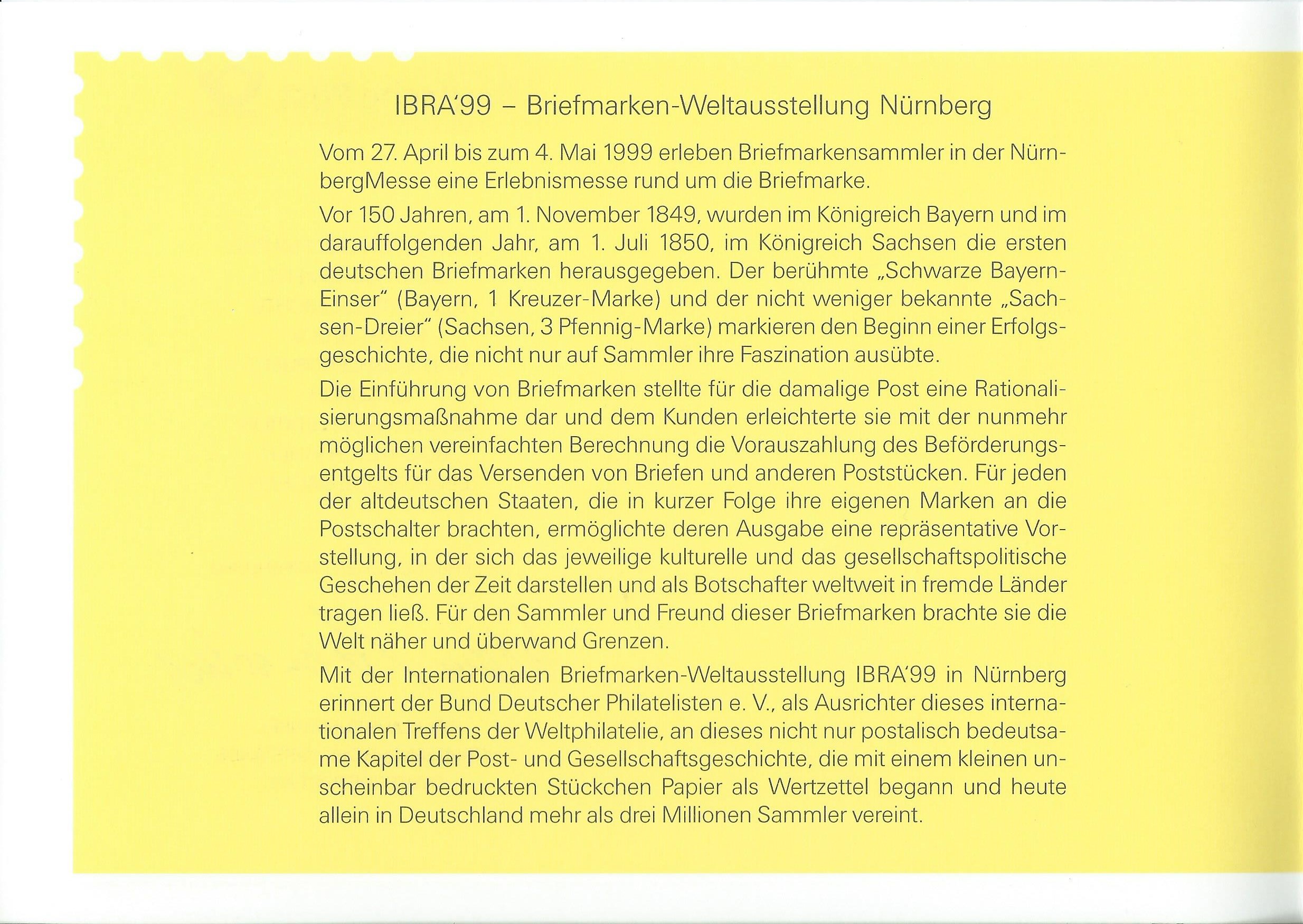 IBRA'99 – Briefmarken-Weltausstellung Nürnberg

Vom 27. April bis zum 4. Mai 1999 erleben Briefmarkensammler in der NürnbergMesse eine Erlebnismesse rund um die Briefmarke.

Vor 150 Jahren, am 1. November 1849, wurden im Königreich Bayern und im darauffolgenden Jahr, am 1. Juli 1850, im Königreich Sachsen die ersten deutschen Briefmarken herausgegeben. Der berühmte „Schwarze Bayern-Einser" (Bayern, 1 Kreuzer-Marke) und der nicht weniger bekannte „Sachsen-Dreier" (Sachsen, 3 Pfennig-Marke) markieren den Beginn einer Erfolgsgeschichte, die nicht nur auf Sammler ihre Faszination ausübte.

Die Einführung von Briefmarken stellte für die damalige Post eine Rationalisierungsmaßnahme dar und dem Kunden erleichterte sie mit der nunmehr möglichen vereinfachten Berechnung die Vorauszahlung des Beförderungsentgelts für das Versenden von Briefen und anderen Poststücken. Für jeden der altdeutschen Staaten, die in kurzer Folge ihre eigenen Marken an die Postschalter brachten, ermöglichte deren Ausgabe eine repräsentative Vorstellung, in der sich das jeweilige kulturelle und das gesellschaftspolitische Geschehen der Zeit darstellen und als Botschafter weltweit in fremde Länder tragen ließ. Für den Sammler und Freund dieser Briefmarken brachte sie die Welt näher und überwand Grenzen.

Mit der Internationalen Briefmarken-Weltausstellung IBRA'99 in Nürnberg erinnert der Bund Deutscher Philatelisten e. V., als Ausrichter dieses internationalen Treffens der Weltphilatelie, an dieses nicht nur postalisch bedeutsame Kapitel der Post- und Gesellschaftsgeschichte, die mit einem kleinen unscheinbar bedruckten Stückchen Papier als Wertzettel begann und heute allein in Deutschland mehr als drei Millionen Sammler vereint.